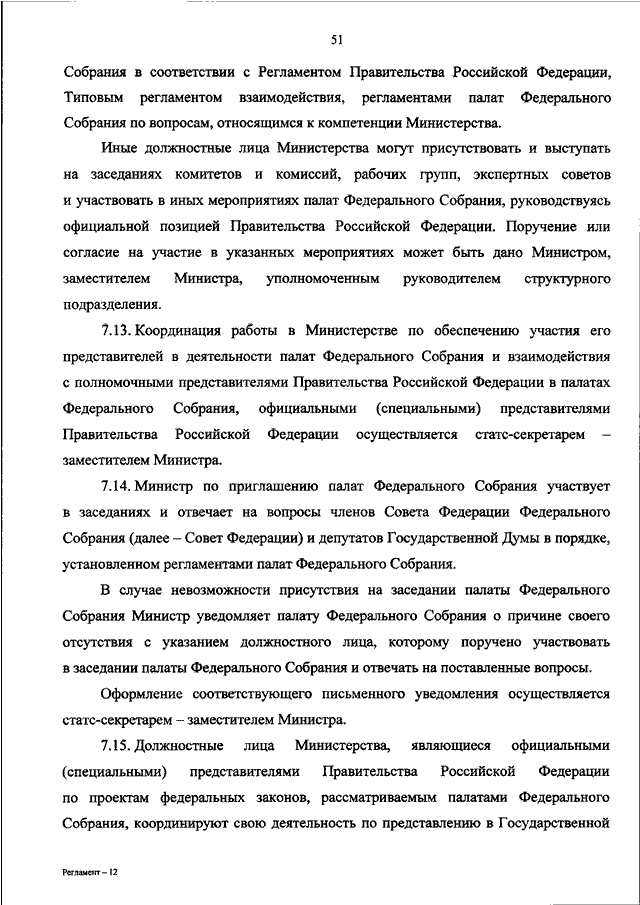 51

Собрания в соответствии с Регламентом Правительства Российской Федерации, Типовым регламентом взаимодействия, регламентами палат Федерального Собрания по вопросам, относящимся к компетенции Министерства.

Иные должностные лица Министерства могут присутствовать и выступать на заседаниях комитетов и комиссий, рабочих групп, экспертных советов и участвовать в иных мероприятиях палат Федерального Собрания, руководствуясь официальной позицией Правительства Российской Федерации. Поручение или согласие на участие в указанных мероприятиях может быть дано Министром, заместителем Министра, уполномоченным руководителем структурного подразделения.

7.13. Координация работы в Министерстве по обеспечению участия его представителей в деятельности палат Федерального Собрания и взаимодействия с полномочными представителями Правительства Российской Федерации в палатах Федерального Собрания, официальными (специальными) представителями Правительства Российской Федерации осуществляется статс-секретарем – заместителем Министра.

7.14. Министр по приглашению палат Федерального Собрания участвует в заседаниях и отвечает на вопросы членов Совета Федерации Федерального Собрания (далее – Совет Федерации) и депутатов Государственной Думы в порядке, установленном регламентами палат Федерального Собрания.

В случае невозможности присутствия на заседании палаты Федерального Собрания Министр уведомляет палату Федерального Собрания о причине своего отсутствия с указанием должностного лица, которому поручено участвовать в заседании палаты Федерального Собрания и отвечать на поставленные вопросы.

Оформление соответствующего письменного уведомления осуществляется статс-секретарем – заместителем Министра.

7.15. Должностные лица Министерства, являющиеся официальными (специальными) представителями Правительства Российской Федерации по проектам федеральных законов, рассматриваемым палатами Федерального Собрания, координируют свою деятельность по представлению в Государственной

Регламент – 12